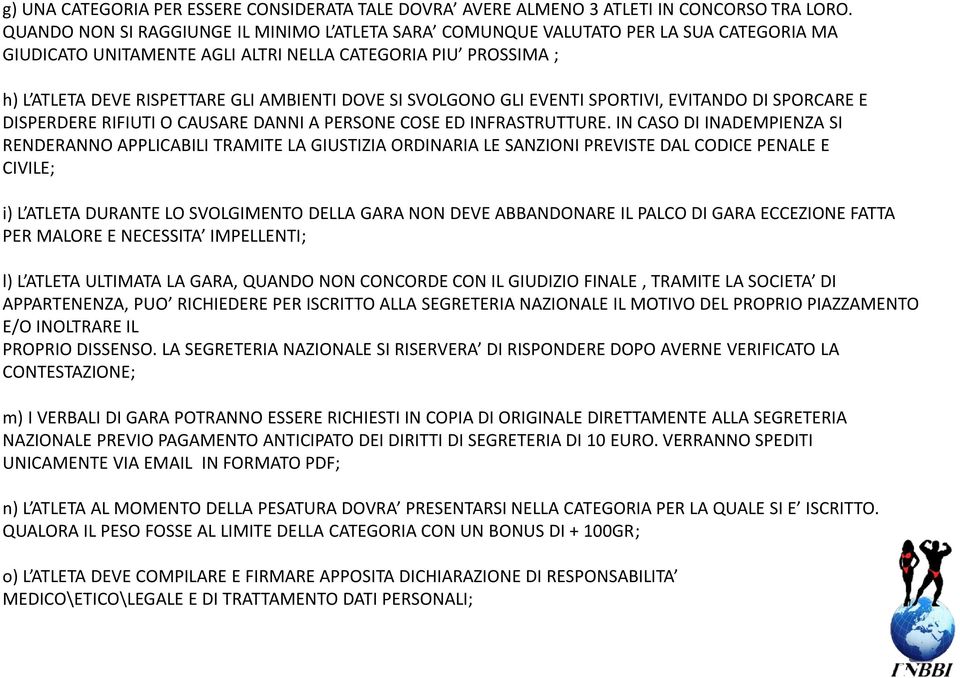 g) UNA CATEGORIA PER ESSERE CONSIDERATA TALE DOVRA' AVERE ALMENO 3 ATLETI IN CONCORSO TRA LORO. QUANDO NON SI RAGGIUNGE IL MINIMO L'ATLETA SARA' COMUNQUE VALUTATO PER LA SUA CATEGORIA MA GIUDICATO UNITAMENTE AGLI ALTRI NELLA CATEGORIA PIU' PROSSIMA ;

h) L'ATLETA DEVE RISPETTARE GLI AMBIENTI DOVE SI SVOLGONO GLI EVENTI SPORTIVI, EVITANDO DI SPORCARE E DISPERDERE RIFIUTI O CAUSARE DANNI A PERSONE COSE ED INFRASTRUTTURE. IN CASO DI INADEMPIENZA SI RENDERANNO APPLICABILI TRAMITE LA GIUSTIZIA ORDINARIA LE SANZIONI PREVISTE DAL CODICE PENALE E CIVILE;

i) L'ATLETA DURANTE LO SVOLGIMENTO DELLA GARA NON DEVE ABBANDONARE IL PALCO DI GARA ECCEZIONE FATTA PER MALORE E NECESSITA' IMPELLENTI;

l) L'ATLETA ULTIMATA LA GARA, QUANDO NON CONCORDE CON IL GIUDIZIO FINALE , TRAMITE LA SOCIETA' DI APPARTENENZA, PUO' RICHIEDERE PER ISCRITTO ALLA SEGRETERIA NAZIONALE IL MOTIVO DEL PROPRIO PIAZZAMENTO E/O INOLTRARE IL
PROPRIO DISSENSO. LA SEGRETERIA NAZIONALE SI RISERVERA' DI RISPONDERE DOPO AVERNE VERIFICATO LA CONTESTAZIONE;

m) I VERBALI DI GARA POTRANNO ESSERE RICHIESTI IN COPIA DI ORIGINALE DIRETTAMENTE ALLA SEGRETERIA NAZIONALE PREVIO PAGAMENTO ANTICIPATO DEI DIRITTI DI SEGRETERIA DI 10 EURO. VERRANNO SPEDITI UNICAMENTE VIA EMAIL IN FORMATO PDF;

n) L'ATLETA AL MOMENTO DELLA PESATURA DOVRA' PRESENTARSI NELLA CATEGORIA PER LA QUALE SI E' ISCRITTO. QUALORA IL PESO FOSSE AL LIMITE DELLA CATEGORIA CON UN BONUS DI + 100GR;

o) L'ATLETA DEVE COMPILARE E FIRMARE APPOSITA DICHIARAZIONE DI RESPONSABILITA' MEDICO\ETICO\LEGALE E DI TRATTAMENTO DATI PERSONALI;

I'NBBI